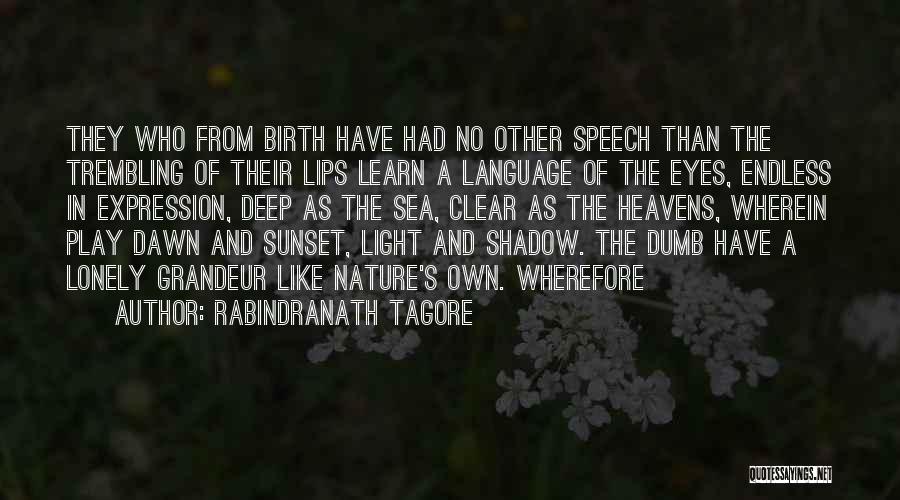 THEY WHO FROM BIRTH HAVE HAD NO OTHER SPEECH THAN THE TREMBLING OF THEIR LIPS LEARN A LANGUAGE OF THE EYES, ENDLESS IN EXPRESSION, DEEP AS THE SEA, CLEAR AS THE HEAVENS, WHEREIN PLAY DAWN AND SUNSET, LIGHT AND SHADOW. THE DUMB HAVE A LONELY GRANDEUR LIKE NATURE'S OWN. WHEREFORE

AUTHOR: RABINDRANATH TAGORE

QUOTESSAYINGS.NET